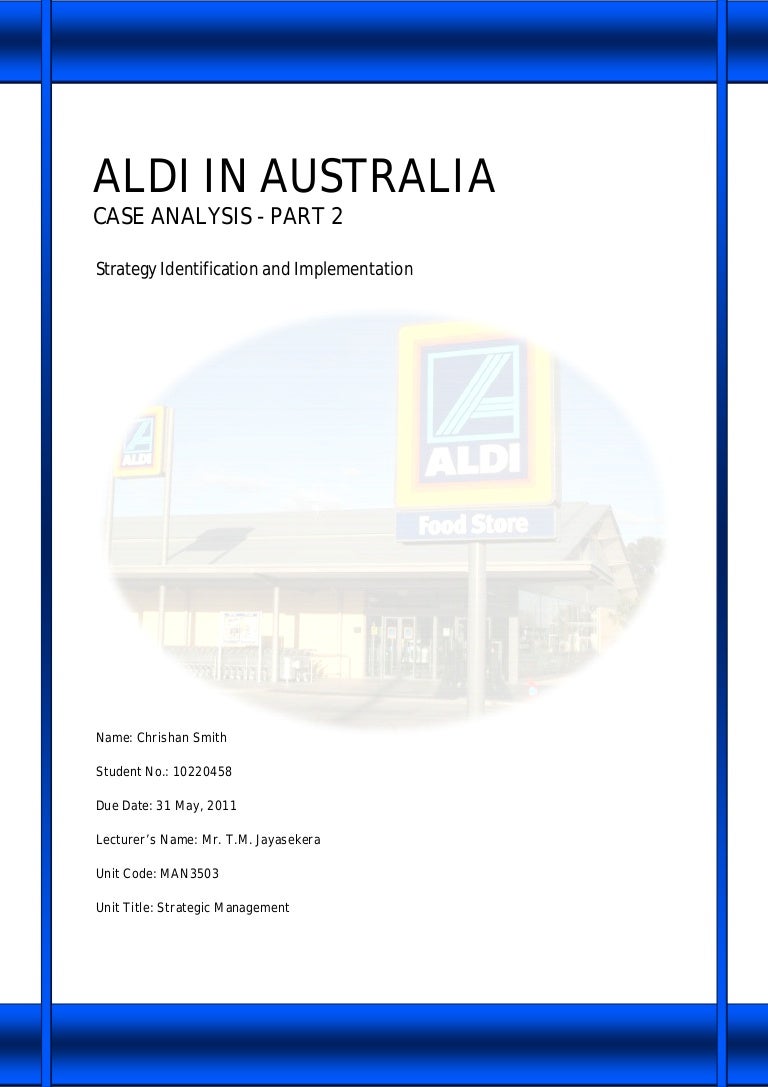 ALDI IN AUSTRALIA

CASE ANALYSIS - PART 2

Strategy Identification and Implementation

ALDI

ALDI

Food Store

Name: Chrishan Smith

Student No.: 10220458

Due Date: 31 May, 2011

Lecturer's Name: Mr. T.M. Jayasekera

Unit Code: MAN3503

Unit Title: Strategic Management